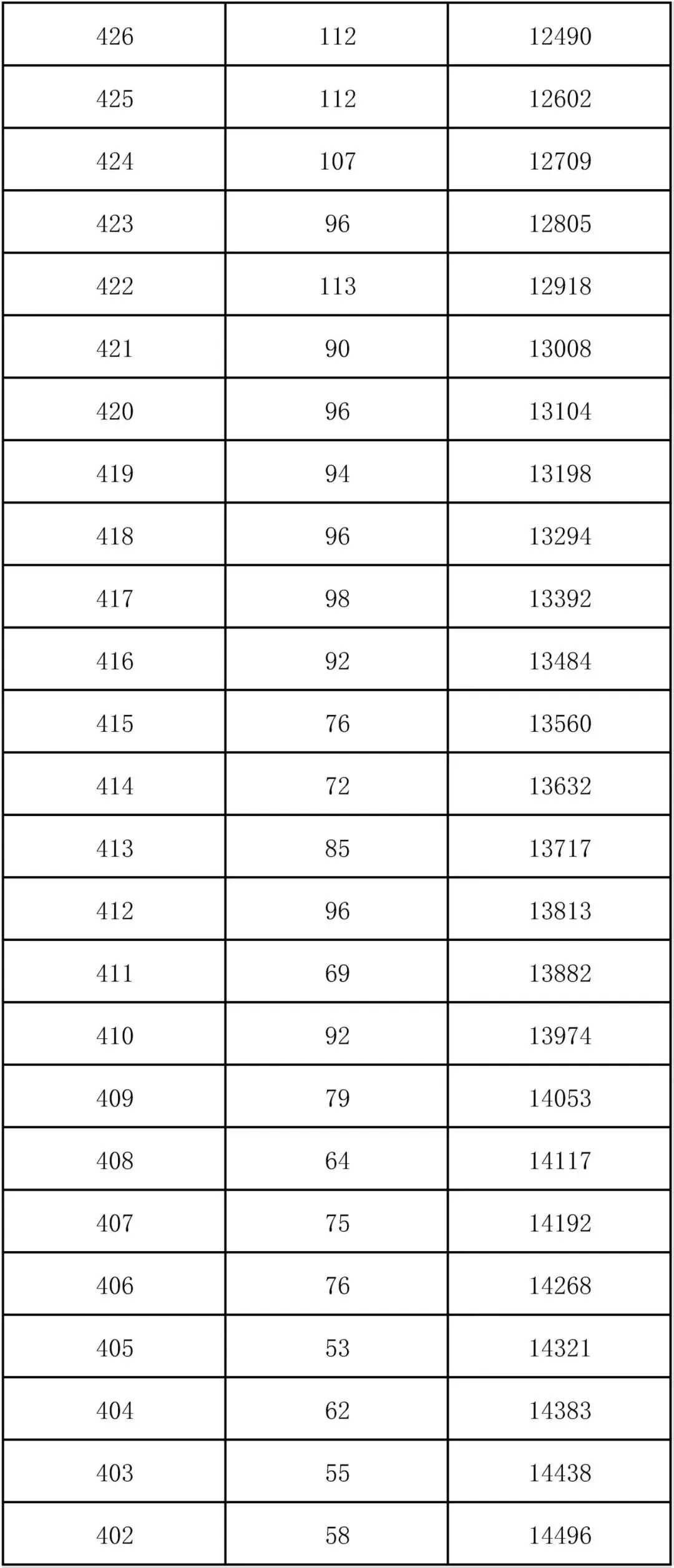 | 426 | 112 | 12490 |
|---|---|---|
| 425 | 112 | 12602 |
| 424 | 107 | 12709 |
| 423 | 96 | 12805 |
| 422 | 113 | 12918 |
| 421 | 90 | 13008 |
| 420 | 96 | 13104 |
| 419 | 94 | 13198 |
| 418 | 96 | 13294 |
| 417 | 98 | 13392 |
| 416 | 92 | 13484 |
| 415 | 76 | 13560 |
| 414 | 72 | 13632 |
| 413 | 85 | 13717 |
| 412 | 96 | 13813 |
| 411 | 69 | 13882 |
| 410 | 92 | 13974 |
| 409 | 79 | 14053 |
| 408 | 64 | 14117 |
| 407 | 75 | 14192 |
| 406 | 76 | 14268 |
| 405 | 53 | 14321 |
| 404 | 62 | 14383 |
| 403 | 55 | 14438 |
| 402 | 58 | 14496 |